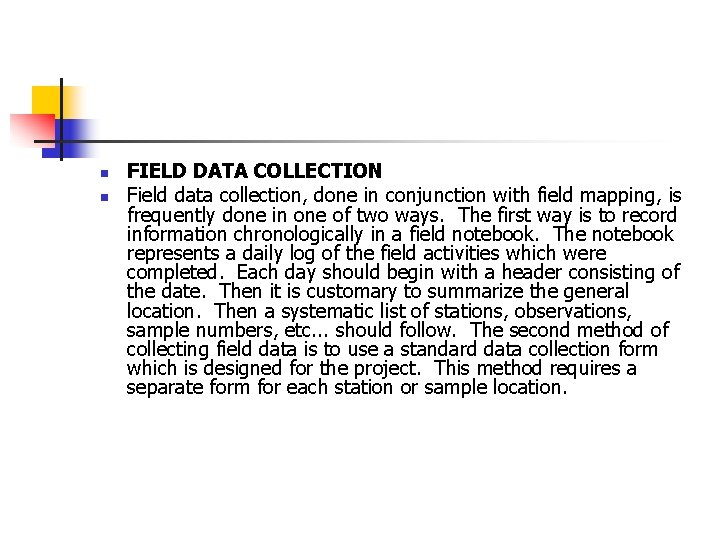 FIELD DATA COLLECTION

Field data collection, done in conjunction with field mapping, is frequently done in one of two ways. The first way is to record information chronologically in a field notebook. The notebook represents a daily log of the field activities which were completed. Each day should begin with a header consisting of the date. Then it is customary to summarize the general location. Then a systematic list of stations, observations, sample numbers, etc... should follow. The second method of collecting field data is to use a standard data collection form which is designed for the project. This method requires a separate form for each station or sample location.